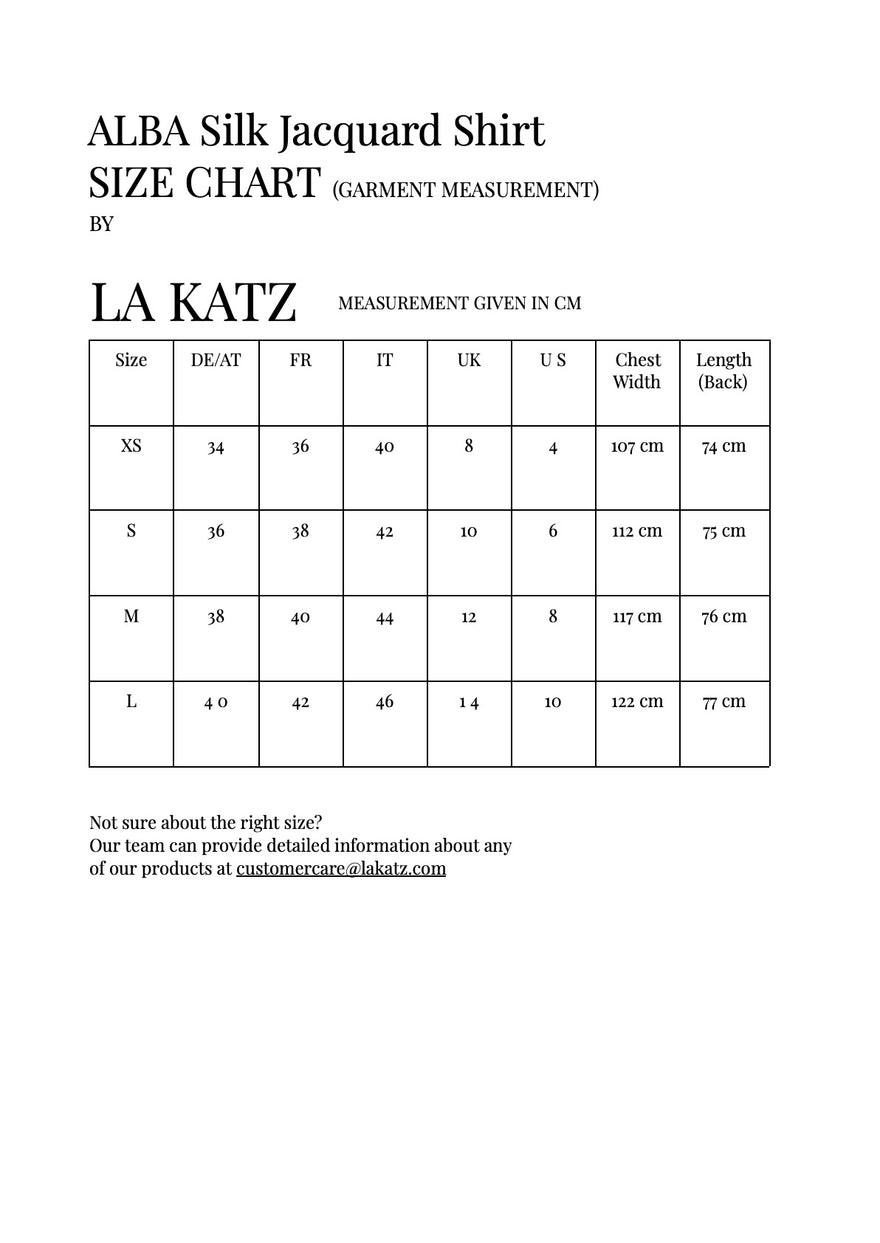 ALBA Silk Jacquard Shirt
SIZE CHART (GARMENT MEASUREMENT)
BY

LA KATZ MEASUREMENT GIVEN IN CM

| Size | DE/AT | FR | IT | UK | U S | Chest Width | Length (Back) |
|---|---|---|---|---|---|---|---|
| XS | 34 | 36 | 40 | 8 | 4 | 107 cm | 74 cm |
| S | 36 | 38 | 42 | 10 | 6 | 112 cm | 75 cm |
| M | 38 | 40 | 44 | 12 | 8 | 117 cm | 76 cm |
| L | 4 0 | 42 | 46 | 1 4 | 10 | 122 cm | 77 cm |

Not sure about the right size?
Our team can provide detailed information about any of our products at customercare@lakatz.com